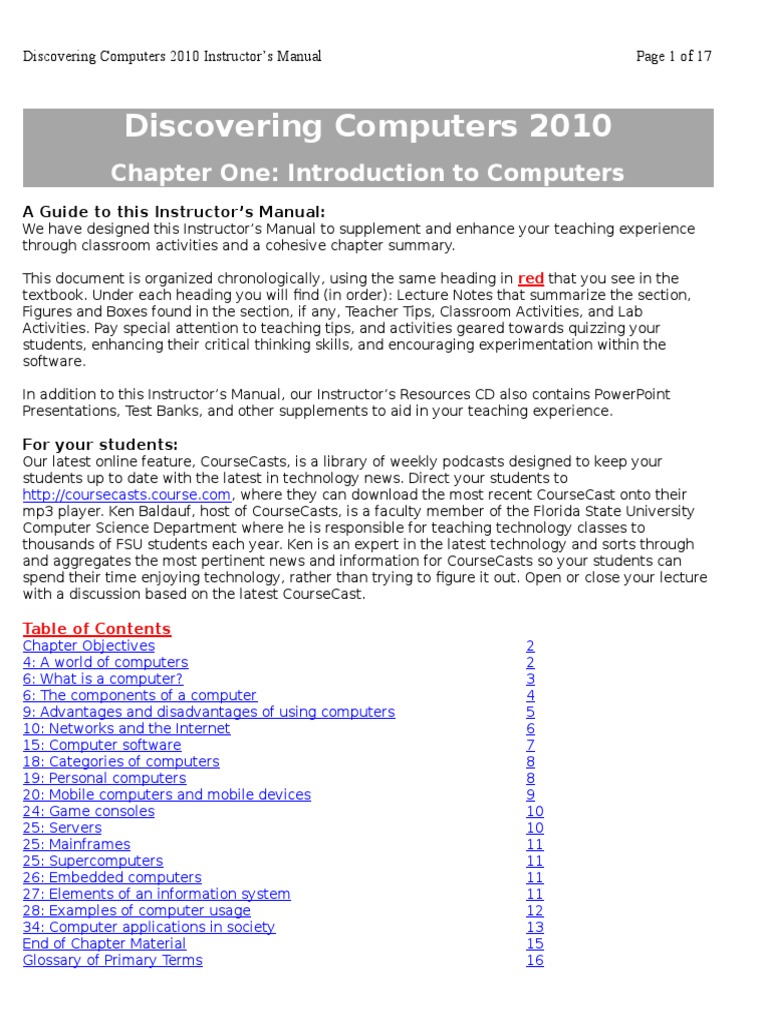 Discovering Computers 2010 Instructor's Manual Page 1 of 17

Discovering Computers 2010

Chapter One: Introduction to Computers

A Guide to this Instructor's Manual:
We have designed this Instructor's Manual to supplement and enhance your teaching experience through classroom activities and a cohesive chapter summary.

This document is organized chronologically, using the same heading in red that you see in the textbook. Under each heading you will find (in order): Lecture Notes that summarize the section, Figures and Boxes found in the section, if any, Teacher Tips, Classroom Activities, and Lab Activities. Pay special attention to teaching tips, and activities geared towards quizzing your students, enhancing their critical thinking skills, and encouraging experimentation within the software.

In addition to this Instructor's Manual, our Instructor's Resources CD also contains PowerPoint Presentations, Test Banks, and other supplements to aid in your teaching experience.

For your students:
Our latest online feature, CourseCasts, is a library of weekly podcasts designed to keep your students up to date with the latest in technology news. Direct your students to http://coursecasts.course.com, where they can download the most recent CourseCast onto their mp3 player. Ken Baldauf, host of CourseCasts, is a faculty member of the Florida State University Computer Science Department where he is responsible for teaching technology classes to thousands of FSU students each year. Ken is an expert in the latest technology and sorts through and aggregates the most pertinent news and information for CourseCasts so your students can spend their time enjoying technology, rather than trying to figure it out. Open or close your lecture with a discussion based on the latest CourseCast.

Table of Contents

| | |
|---|---|
| Chapter Objectives | 2 |
| 4: A world of computers | 2 |
| 6: What is a computer? | 3 |
| 6: The components of a computer | 4 |
| 9: Advantages and disadvantages of using computers | 5 |
| 10: Networks and the Internet | 6 |
| 15: Computer software | 7 |
| 18: Categories of computers | 8 |
| 19: Personal computers | 8 |
| 20: Mobile computers and mobile devices | 9 |
| 24: Game consoles | 10 |
| 25: Servers | 10 |
| 25: Mainframes | 11 |
| 25: Supercomputers | 11 |
| 26: Embedded computers | 11 |
| 27: Elements of an information system | 11 |
| 28: Examples of computer usage | 12 |
| 34: Computer applications in society | 13 |
| End of Chapter Material | 15 |
| Glossary of Primary Terms | 16 |